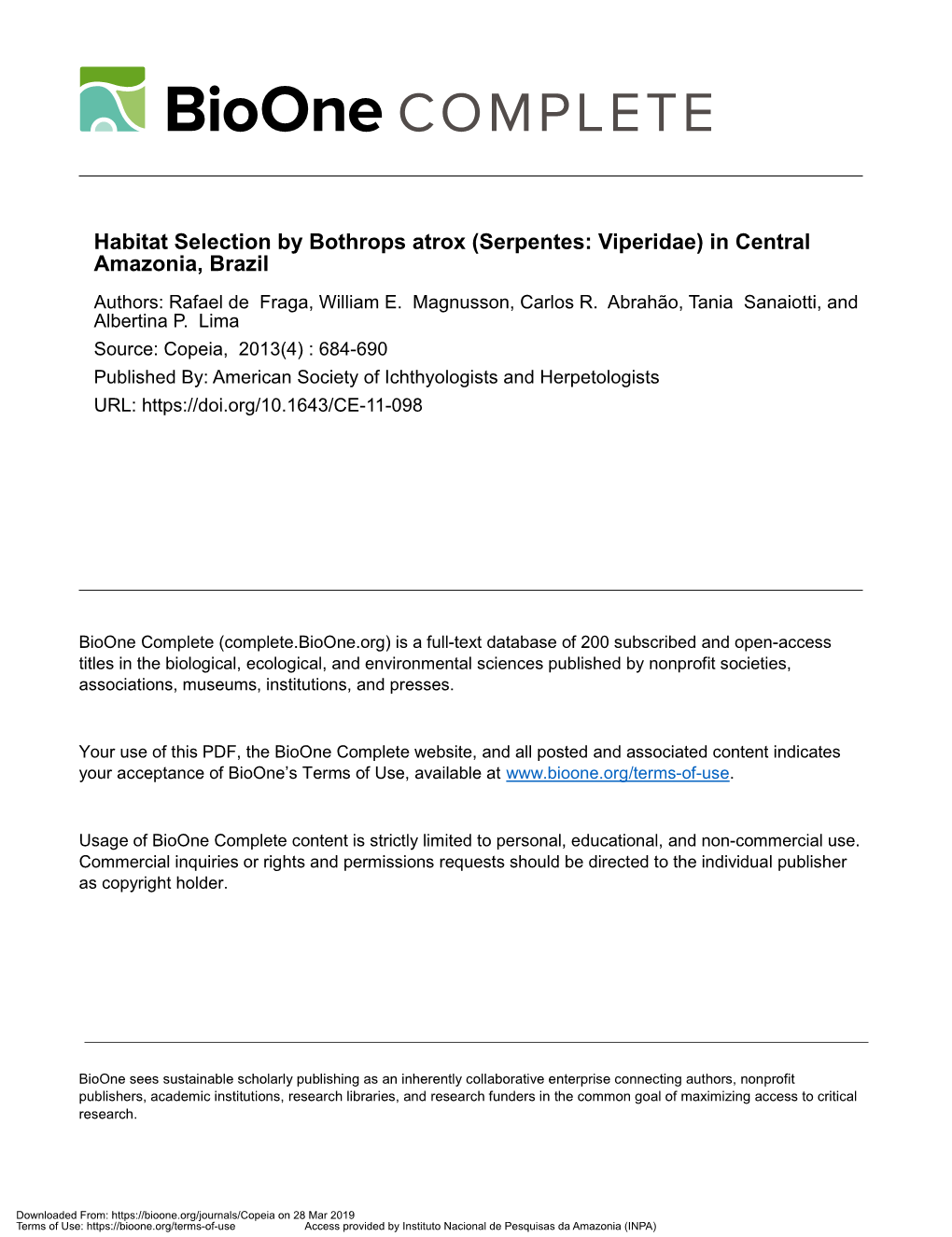 BioOne COMPLETE

Habitat Selection by Bothrops atrox (Serpentes: Viperidae) in Central Amazonia, Brazil

Authors: Rafael de Fraga, William E. Magnusson, Carlos R. Abrahão, Tania Sanaiotti, and Albertina P. Lima

Source: Copeia, 2013(4) : 684-690

Published By: American Society of Ichthyologists and Herpetologists

URL: https://doi.org/10.1643/CE-11-098

BioOne Complete (complete.BioOne.org) is a full-text database of 200 subscribed and open-access titles in the biological, ecological, and environmental sciences published by nonprofit societies, associations, museums, institutions, and presses.

Your use of this PDF, the BioOne Complete website, and all posted and associated content indicates your acceptance of BioOne's Terms of Use, available at www.bioone.org/terms-of-use.

Usage of BioOne Complete content is strictly limited to personal, educational, and non-commercial use. Commercial inquiries or rights and permissions requests should be directed to the individual publisher as copyright holder.

BioOne sees sustainable scholarly publishing as an inherently collaborative enterprise connecting authors, nonprofit publishers, academic institutions, research libraries, and research funders in the common goal of maximizing access to critical research.

Downloaded From: https://bioone.org/journals/Copeia on 28 Mar 2019
Terms of Use: https://bioone.org/terms-of-use Access provided by Instituto Nacional de Pesquisas da Amazonia (INPA)